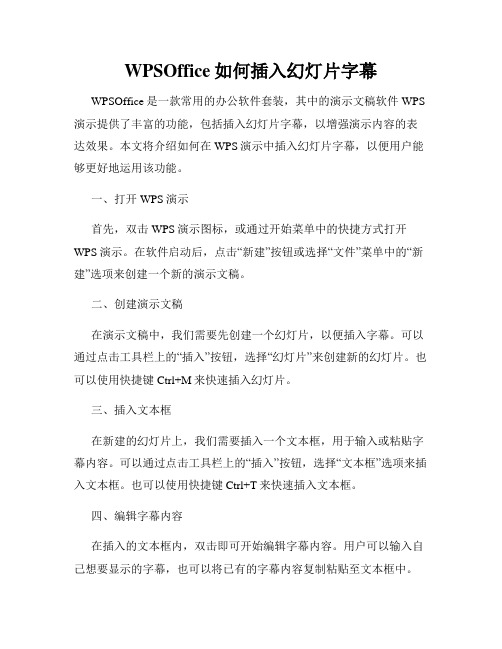 WPSOffice 如何插入幻灯片字幕

WPSOffice 是一款常用的办公软件套装，其中的演示文稿软件 WPS 演示提供了丰富的功能，包括插入幻灯片字幕，以增强演示内容的表达效果。本文将介绍如何在 WPS 演示中插入幻灯片字幕，以便用户能够更好地运用该功能。

一、打开 WPS 演示

首先，双击 WPS 演示图标，或通过开始菜单中的快捷方式打开 WPS 演示。在软件启动后，点击“新建”按钮或选择“文件”菜单中的“新建”选项来创建一个新的演示文稿。

二、创建演示文稿

在演示文稿中，我们需要先创建一个幻灯片，以便插入字幕。可以通过点击工具栏上的“插入”按钮，选择“幻灯片”来创建新的幻灯片。也可以使用快捷键 Ctrl+M 来快速插入幻灯片。

三、插入文本框

在新建的幻灯片上，我们需要插入一个文本框，用于输入或粘贴字幕内容。可以通过点击工具栏上的“插入”按钮，选择“文本框”选项来插入文本框。也可以使用快捷键 Ctrl+T 来快速插入文本框。

四、编辑字幕内容

在插入的文本框内，双击即可开始编辑字幕内容。用户可以输入自己想要显示的字幕，也可以将已有的字幕内容复制粘贴至文本框中。